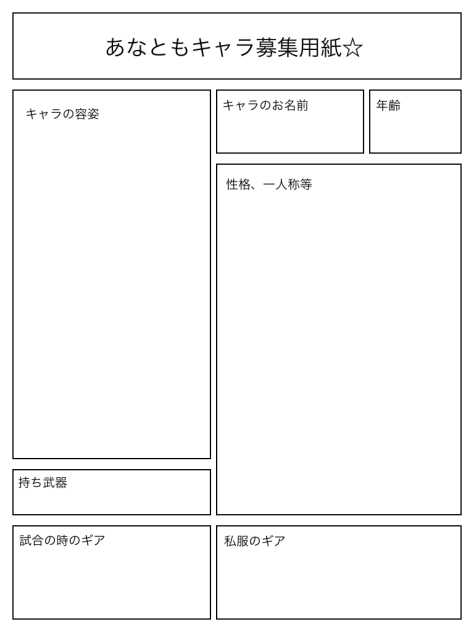 あなともキャラ募集用紙☆

キャラの容姿

キャラのお名前

年齢

性格、一人称等

持ち武器

試合の時のギア

私服のギア